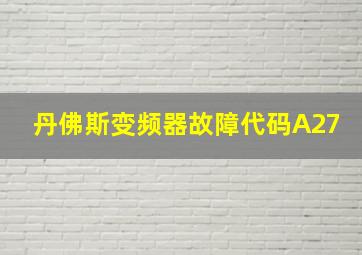 丹佛斯变频器故障代码A27